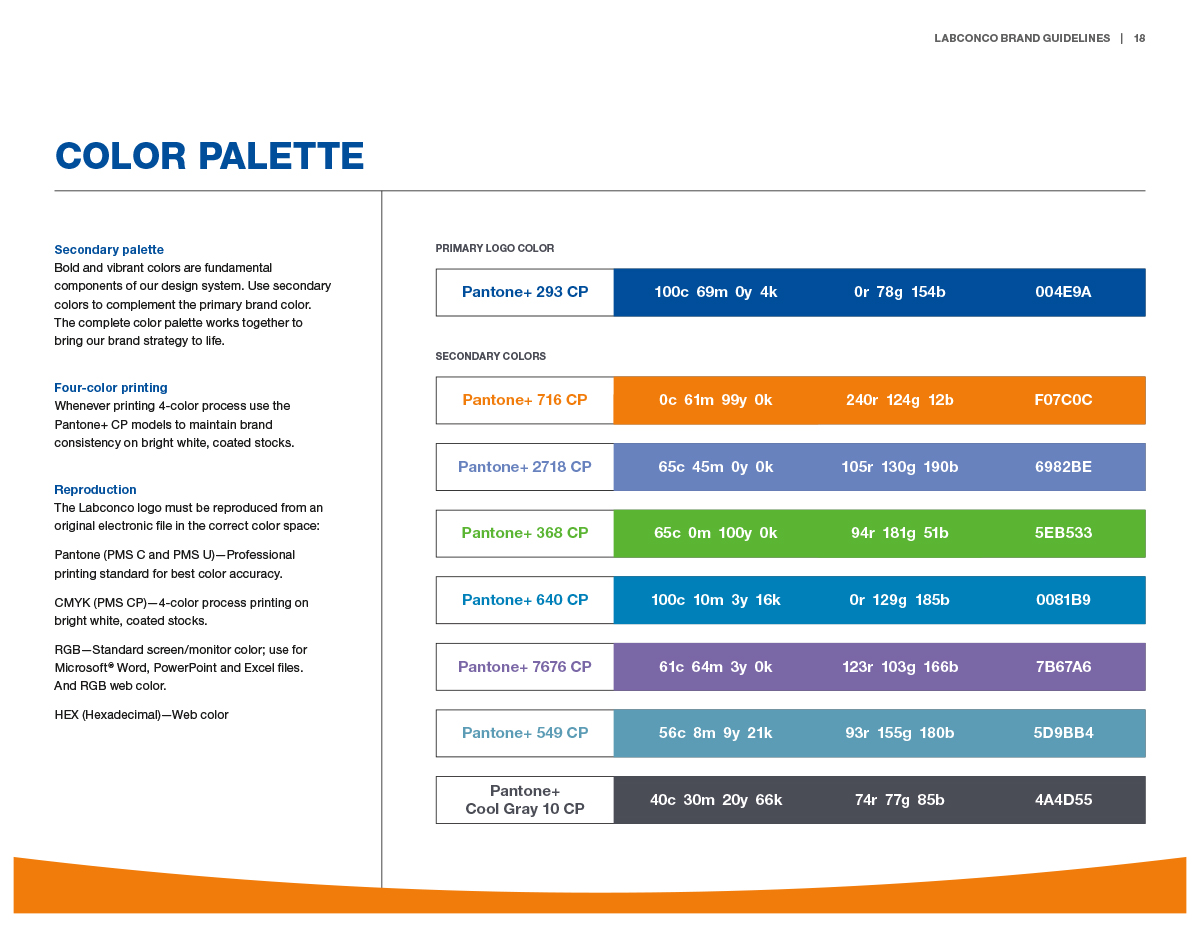 LABCONCO BRAND GUIDELINES | 18

COLOR PALETTE

Secondary palette
Bold and vibrant colors are fundamental components of our design system. Use secondary colors to complement the primary brand color. The complete color palette works together to bring our brand strategy to life.

Four-color printing
Whenever printing 4-color process use the Pantone+ CP models to maintain brand consistency on bright white, coated stocks.

Reproduction
The Labconco logo must be reproduced from an original electronic file in the correct color space:

Pantone (PMS C and PMS U)—Professional printing standard for best color accuracy.

CMYK (PMS CP)—4-color process printing on bright white, coated stocks.

RGB—Standard screen/monitor color; use for Microsoft® Word, PowerPoint and Excel files. And RGB web color.

HEX (Hexadecimal)—Web color

PRIMARY LOGO COLOR

| Pantone+ 293 CP | 100c 69m 0y 4k | 0r 78g 154b | 004E9A |
|---|---|---|---|

SECONDARY COLORS

| Pantone+ 716 CP | 0c 61m 99y 0k | 240r 124g 12b | F07C0C |
|---|---|---|---|
| Pantone+ 2718 CP | 65c 45m 0y 0k | 105r 130g 190b | 6982BE |
| Pantone+ 368 CP | 65c 0m 100y 0k | 94r 181g 51b | 5EB533 |
| Pantone+ 640 CP | 100c 10m 3y 16k | 0r 129g 185b | 0081B9 |
| Pantone+ 7676 CP | 61c 64m 3y 0k | 123r 103g 166b | 7B67A6 |
| Pantone+ 549 CP | 56c 8m 9y 21k | 93r 155g 180b | 5D9BB4 |
| Pantone+ Cool Gray 10 CP | 40c 30m 20y 66k | 74r 77g 85b | 4A4D55 |